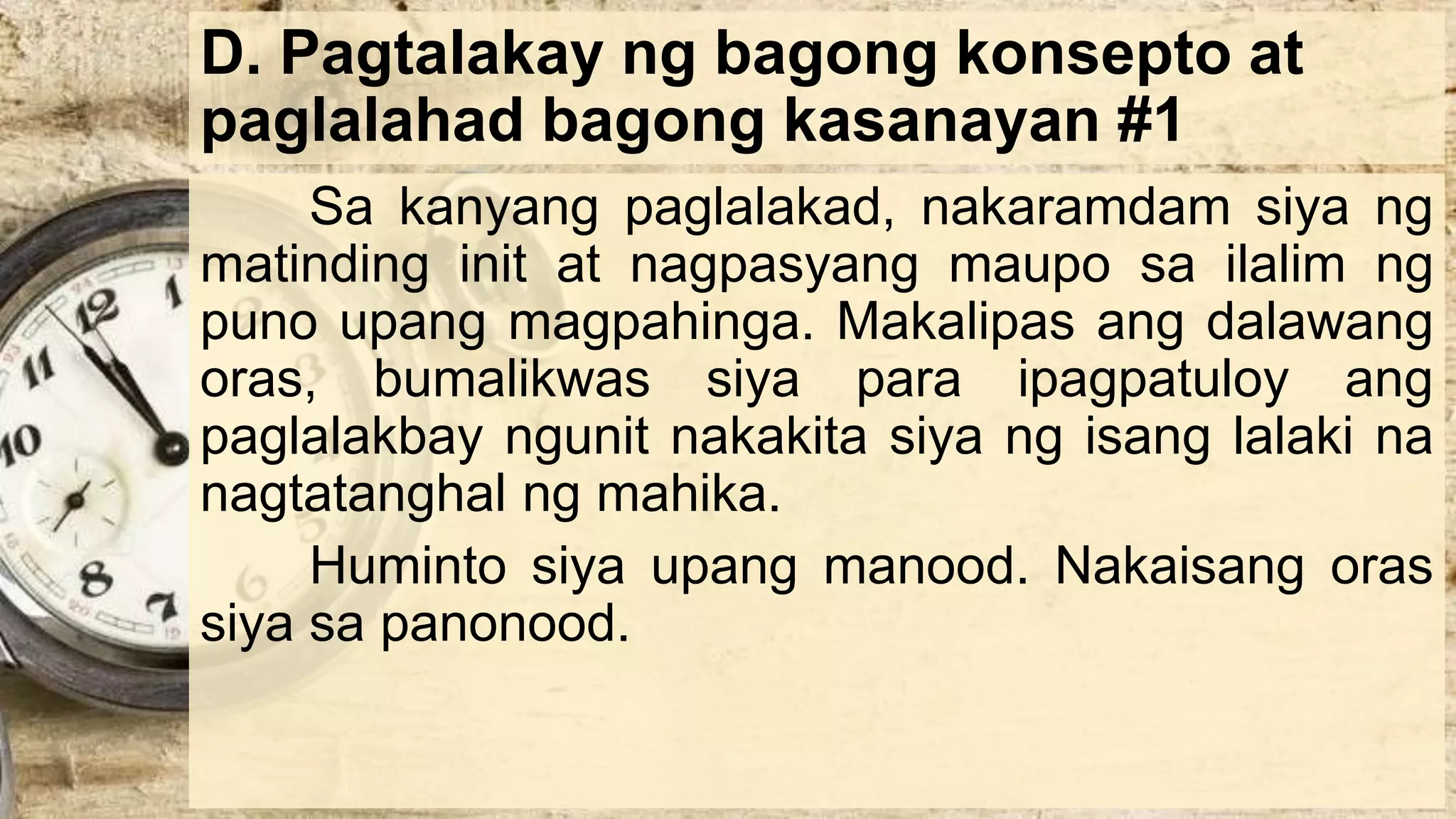 D. Pagtalakay ng bagong konsepto at paglalahad bagong kasanayan #1

Sa kanyang paglalakad, nakaramdam siya ng matinding init at nagpasyang maupo sa ilalim ng puno upang magpahinga. Makalipas ang dalawang oras, bumalikwas siya para ipagpatuloy ang paglalakbay ngunit nakakita siya ng isang lalaki na nagtatanghal ng mahika.

Huminto siya upang manood. Nakaisang oras siya sa panonood.